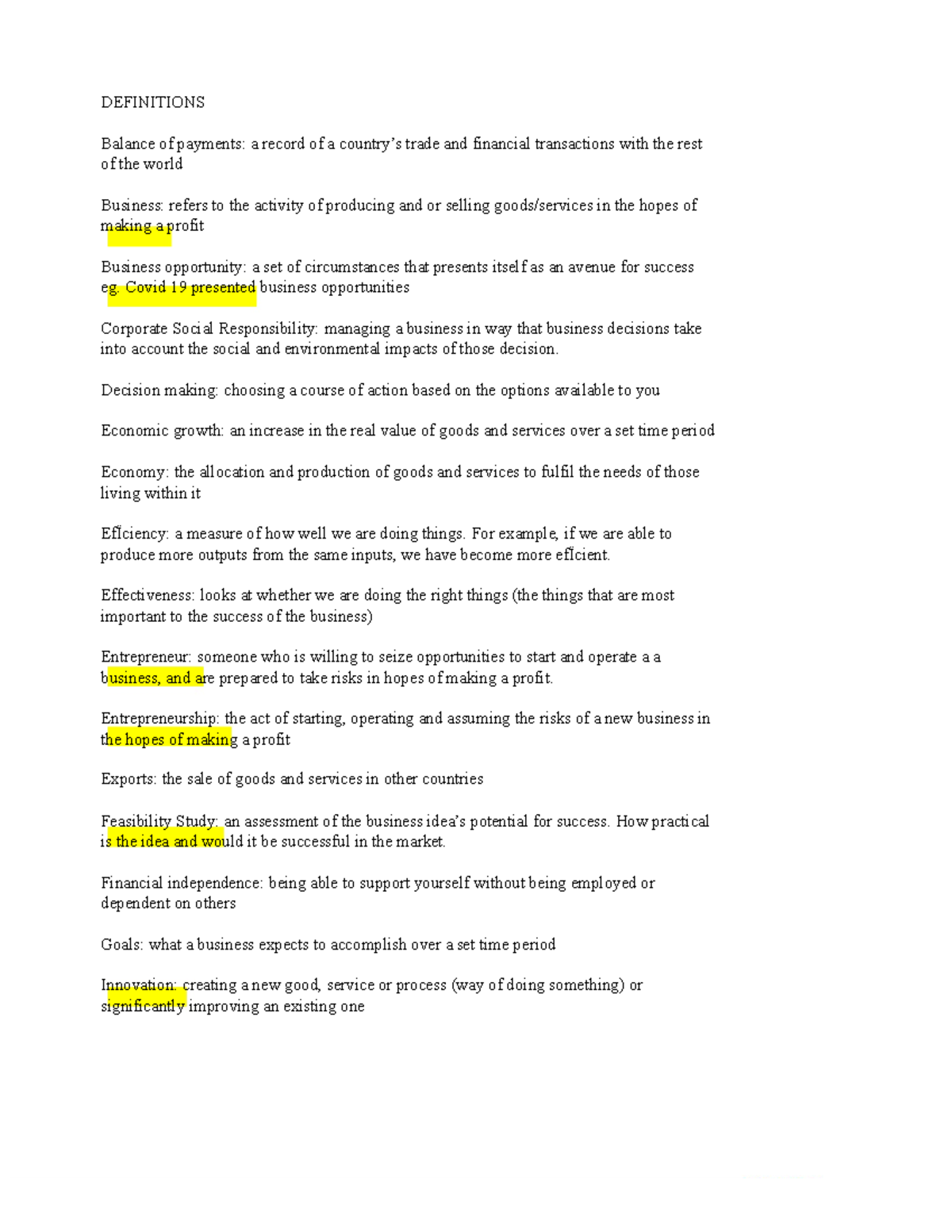 DEFINITIONS

Balance of payments: a record of a country's trade and financial transactions with the rest of the world

Business: refers to the activity of producing and or selling goods/services in the hopes of making a profit

Business opportunity: a set of circumstances that presents itself as an avenue for success eg. Covid 19 presented business opportunities

Corporate Social Responsibility: managing a business in way that business decisions take into account the social and environmental impacts of those decision.

Decision making: choosing a course of action based on the options available to you

Economic growth: an increase in the real value of goods and services over a set time period

Economy: the allocation and production of goods and services to fulfil the needs of those living within it

Efficiency: a measure of how well we are doing things. For example, if we are able to produce more outputs from the same inputs, we have become more efficient.

Effectiveness: looks at whether we are doing the right things (the things that are most important to the success of the business)

Entrepreneur: someone who is willing to seize opportunities to start and operate a a business, and are prepared to take risks in hopes of making a profit.

Entrepreneurship: the act of starting, operating and assuming the risks of a new business in the hopes of making a profit

Exports: the sale of goods and services in other countries

Feasibility Study: an assessment of the business idea's potential for success. How practical is the idea and would it be successful in the market.

Financial independence: being able to support yourself without being employed or dependent on others

Goals: what a business expects to accomplish over a set time period

Innovation: creating a new good, service or process (way of doing something) or significantly improving an existing one